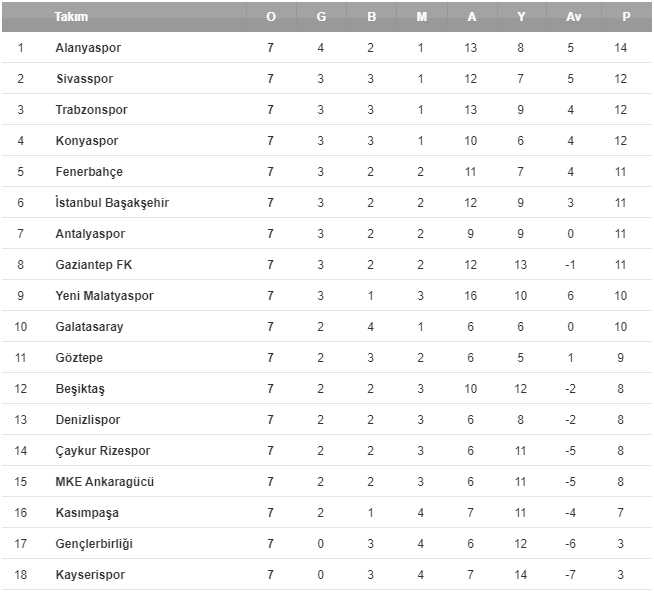 |  | Takım | O | G | B | M | A | Y | Av | P |
|---|---|---|---|---|---|---|---|---|---|
| 1 | Alanyaspor | 7 | 4 | 2 | 1 | 13 | 8 | 5 | 14 |
| 2 | Sivasspor | 7 | 3 | 3 | 1 | 12 | 7 | 5 | 12 |
| 3 | Trabzonspor | 7 | 3 | 3 | 1 | 13 | 9 | 4 | 12 |
| 4 | Konyaspor | 7 | 3 | 3 | 1 | 10 | 6 | 4 | 12 |
| 5 | Fenerbahçe | 7 | 3 | 2 | 2 | 11 | 7 | 4 | 11 |
| 6 | İstanbul Başakşehir | 7 | 3 | 2 | 2 | 12 | 9 | 3 | 11 |
| 7 | Antalyaspor | 7 | 3 | 2 | 2 | 9 | 9 | 0 | 11 |
| 8 | Gaziantep FK | 7 | 3 | 2 | 2 | 12 | 13 | -1 | 11 |
| 9 | Yeni Malatyaspor | 7 | 3 | 1 | 3 | 16 | 10 | 6 | 10 |
| 10 | Galatasaray | 7 | 2 | 4 | 1 | 6 | 6 | 0 | 10 |
| 11 | Göztepe | 7 | 2 | 3 | 2 | 6 | 5 | 1 | 9 |
| 12 | Beşiktaş | 7 | 2 | 2 | 3 | 10 | 12 | -2 | 8 |
| 13 | Denizlispor | 7 | 2 | 2 | 3 | 6 | 8 | -2 | 8 |
| 14 | Çaykur Rizespor | 7 | 2 | 2 | 3 | 6 | 11 | -5 | 8 |
| 15 | MKE Ankaragücü | 7 | 2 | 2 | 3 | 6 | 11 | -5 | 8 |
| 16 | Kasımpaşa | 7 | 2 | 1 | 4 | 7 | 11 | -4 | 7 |
| 17 | Gençlerbirliği | 7 | 0 | 3 | 4 | 6 | 12 | -6 | 3 |
| 18 | Kayserispor | 7 | 0 | 3 | 4 | 7 | 14 | -7 | 3 |